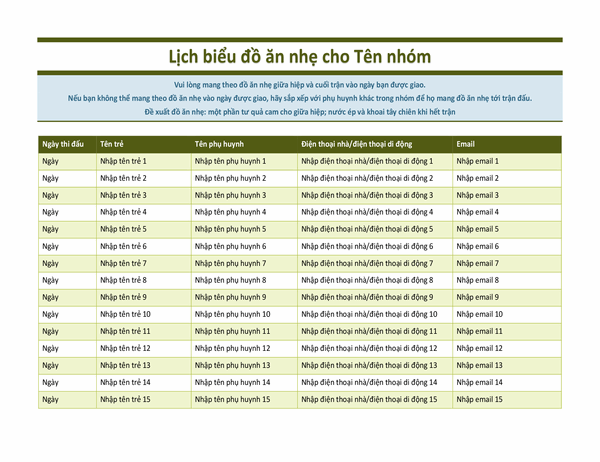 Lịch biểu đồ ăn nhẹ cho Tên nhóm

Vui lòng mang theo đồ ăn nhẹ giữa hiệp và cuối trận vào ngày bạn được giao.
Nếu bạn không thể mang theo đồ ăn nhẹ vào ngày được giao, hãy sắp xếp với phụ huynh khác trong nhóm để họ mang đồ ăn nhẹ tới trận đấu.
Đề xuất đồ ăn nhẹ: một phần tư quả cam cho giữa hiệp; nước ép và khoai tây chiên khi hết trận

| Ngày thi đấu | Tên trẻ | Tên phụ huynh | Điện thoại nhà/điện thoại di động | Email |
|---|---|---|---|---|
| Ngày | Nhập tên trẻ 1 | Nhập tên phụ huynh 1 | Nhập điện thoại nhà/điện thoại di động 1 | Nhập email 1 |
| Ngày | Nhập tên trẻ 2 | Nhập tên phụ huynh 2 | Nhập điện thoại nhà/điện thoại di động 2 | Nhập email 2 |
| Ngày | Nhập tên trẻ 3 | Nhập tên phụ huynh 3 | Nhập điện thoại nhà/điện thoại di động 3 | Nhập email 3 |
| Ngày | Nhập tên trẻ 4 | Nhập tên phụ huynh 4 | Nhập điện thoại nhà/điện thoại di động 4 | Nhập email 4 |
| Ngày | Nhập tên trẻ 5 | Nhập tên phụ huynh 5 | Nhập điện thoại nhà/điện thoại di động 5 | Nhập email 5 |
| Ngày | Nhập tên trẻ 6 | Nhập tên phụ huynh 6 | Nhập điện thoại nhà/điện thoại di động 6 | Nhập email 6 |
| Ngày | Nhập tên trẻ 7 | Nhập tên phụ huynh 7 | Nhập điện thoại nhà/điện thoại di động 7 | Nhập email 7 |
| Ngày | Nhập tên trẻ 8 | Nhập tên phụ huynh 8 | Nhập điện thoại nhà/điện thoại di động 8 | Nhập email 8 |
| Ngày | Nhập tên trẻ 9 | Nhập tên phụ huynh 9 | Nhập điện thoại nhà/điện thoại di động 9 | Nhập email 9 |
| Ngày | Nhập tên trẻ 10 | Nhập tên phụ huynh 10 | Nhập điện thoại nhà/điện thoại di động 10 | Nhập email 10 |
| Ngày | Nhập tên trẻ 11 | Nhập tên phụ huynh 11 | Nhập điện thoại nhà/điện thoại di động 11 | Nhập email 11 |
| Ngày | Nhập tên trẻ 12 | Nhập tên phụ huynh 12 | Nhập điện thoại nhà/điện thoại di động 12 | Nhập email 12 |
| Ngày | Nhập tên trẻ 13 | Nhập tên phụ huynh 13 | Nhập điện thoại nhà/điện thoại di động 13 | Nhập email 13 |
| Ngày | Nhập tên trẻ 14 | Nhập tên phụ huynh 14 | Nhập điện thoại nhà/điện thoại di động 14 | Nhập email 14 |
| Ngày | Nhập tên trẻ 15 | Nhập tên phụ huynh 15 | Nhập điện thoại nhà/điện thoại di động 15 | Nhập email 15 |